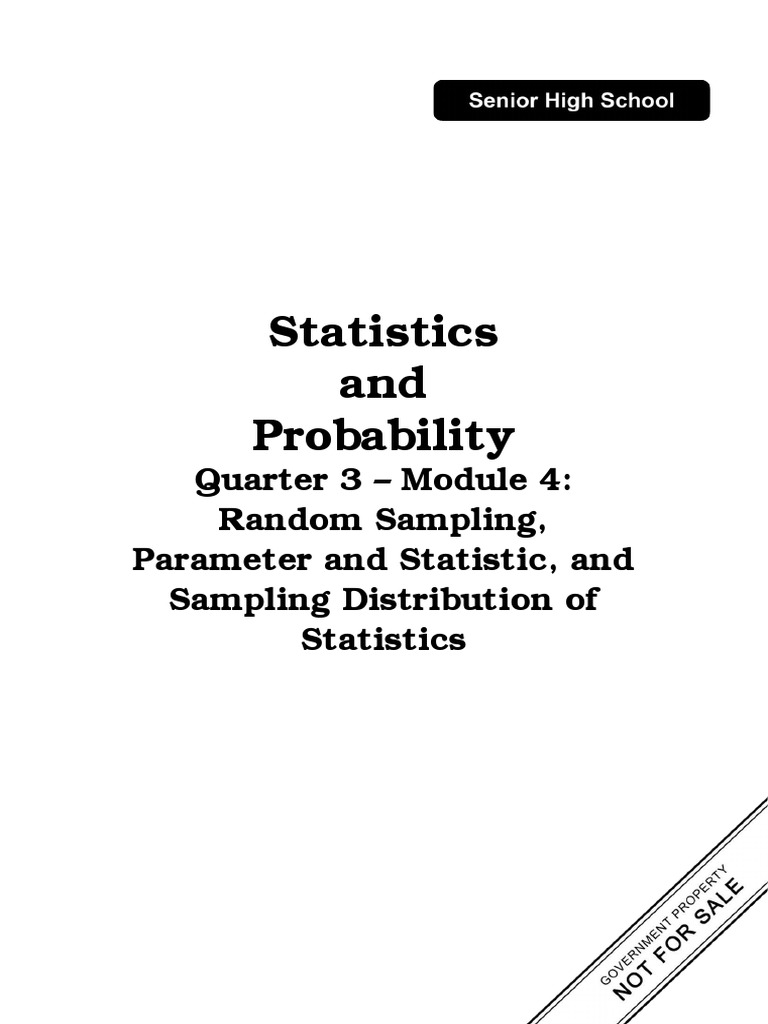 Senior High School

Statistics
and
Probability
Quarter 3 – Module 4:
Random Sampling,
Parameter and Statistic, and
Sampling Distribution of
Statistics

GOVERNMENT PROPERTY
NOT FOR SALE